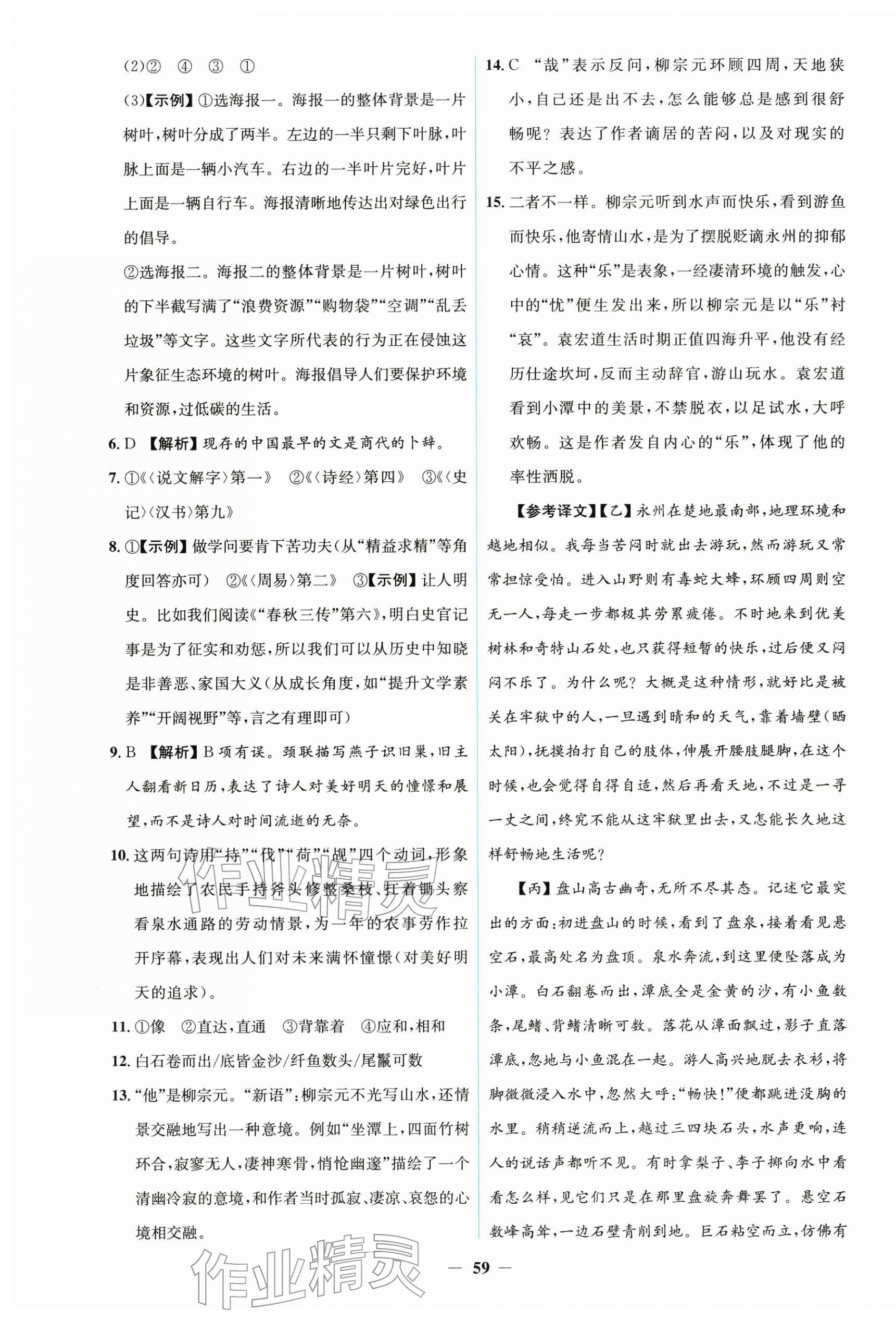 (2)②　④　③　①

(3)【示例】①选海报一。海报一的整体背景是一片树叶,树叶分成了两半。左边的一半只剩下叶脉,叶脉上面是一辆小汽车。右边的一半叶片完好,叶片上面是一辆自行车。海报清晰地传达出对绿色出行的倡导。

②选海报二。海报二的整体背景是一片树叶,树叶的下半截写满了“浪费资源”“购物袋”“空调”“乱丢垃圾”等文字。这些文字所代表的行为正在侵蚀这片象征生态环境的树叶。海报倡导人们要保护环境和资源,过低碳的生活。

6. D　【解析】现存的中国最早的文是商代的卜辞。

7. ①《〈说文解字〉第一》　②《〈诗经〉第四》　③《〈史记〉〈汉书〉第九》

8. ①【示例】做学问要肯下苦功夫(从“精益求精”等角度回答亦可)　②《〈周易〉第二》　③【示例】让人明史。比如我们阅读《“春秋三传”第六》,明白史官记事是为了征实和劝惩,所以我们可以从历史中知晓是非善恶、家国大义(从成长角度,如“提升文学素养”“开阔视野”等,言之有理即可)

9. B　【解析】B项有误。颈联描写燕子识旧巢,旧主人翻看新日历,表达了诗人对美好明天的憧憬和展望,而不是诗人对时间流逝的无奈。

10. 这两句诗用“持”“伐”“荷”“觇”四个动词,形象地描绘了农民手持斧头修整桑枝、扛着锄头察看泉水通路的劳动情景,为一年的农事劳作拉开序幕,表现出人们对未来满怀憧憬(对美好明天的追求)。

11. ①像　②直达,直通　③背靠着　④应和,相和

12. 白石卷而出/底皆金沙/纤鱼数头/尾鬣可数

13. “他”是柳宗元。“新语”:柳宗元不光写山水,还情景交融地写出一种意境。例如“坐潭上,四面竹树环合,寂寥无人,凄神寒骨,悄怆幽邃”描绘了一个清幽冷寂的意境,和作者当时孤寂、凄凉、哀怨的心境相交融。

14. C　“哉”表示反问,柳宗元环顾四周,天地狭小,自己还是出不去,怎么能够总是感到很舒畅呢?表达了作者谪居的苦闷,以及对现实的不平之感。

15. 二者不一样。柳宗元听到水声而快乐,看到游鱼而快乐,他寄情山水,是为了摆脱贬谪永州的抑郁心情。这种“乐”是表象,一经凄清环境的触发,心中的“忧”便生发出来,所以柳宗元是以“乐”衬“哀”。袁宏道生活时期正值四海升平,他没有经历仕途坎坷,反而主动辞官,游山玩水。袁宏道看到小潭中的美景,不禁脱衣,以足试水,大呼欢畅。这是作者发自内心的“乐”,体现了他的率性洒脱。

【参考译文】【乙】永州在楚地最南部,地理环境和越地相似。我每当苦闷时就出去游玩,然而游玩又常常担惊受怕。进入山野则有毒蛇大蜂,环顾四周则空无一人,每走一步都极其劳累疲倦。不时地来到优美树林和奇特山石处,也只获得短暂的快乐,过后便又闷闷不乐了。为什么呢?大概是这种情形,就好比是被关在牢狱中的人,一旦遇到晴和的天气,靠着墙壁(晒太阳),抚摸拍打自己的肢体,伸展开腰肢腿脚,在这个时候,也会觉得自得自适,然后再看天地,不过是一寻一丈之间,终究不能从这牢狱里出去,又怎能长久地这样舒畅地生活呢?

【丙】盘山高古幽奇,无所不尽其态。记述它最突出的方面:初进盘山的时候,看到了盘泉,接着看见悬空石,最高处名为盘顶。泉水奔流,到这里便坠落成为小潭。白石翻卷而出,潭底全是金黄的沙,有小鱼数条,尾鳍、背鳍清晰可数。落花从潭面飘过,影子直落潭底,忽地与小鱼混在一起。游人高兴地脱去衣衫,将脚微微浸入水中,忽然大呼:“畅快!”便都跳进没胸的水里。稍稍逆流而上,越过三四块石头,水声更响,连人的说话声都听不见。有时拿梨子、李子掷向水中看看怎么样,见它们只是在那里盘旋奔舞罢了。悬空石数峰高耸,一边石壁青削到地。巨石粘空而立,仿佛有

— 59 —

作业精灵